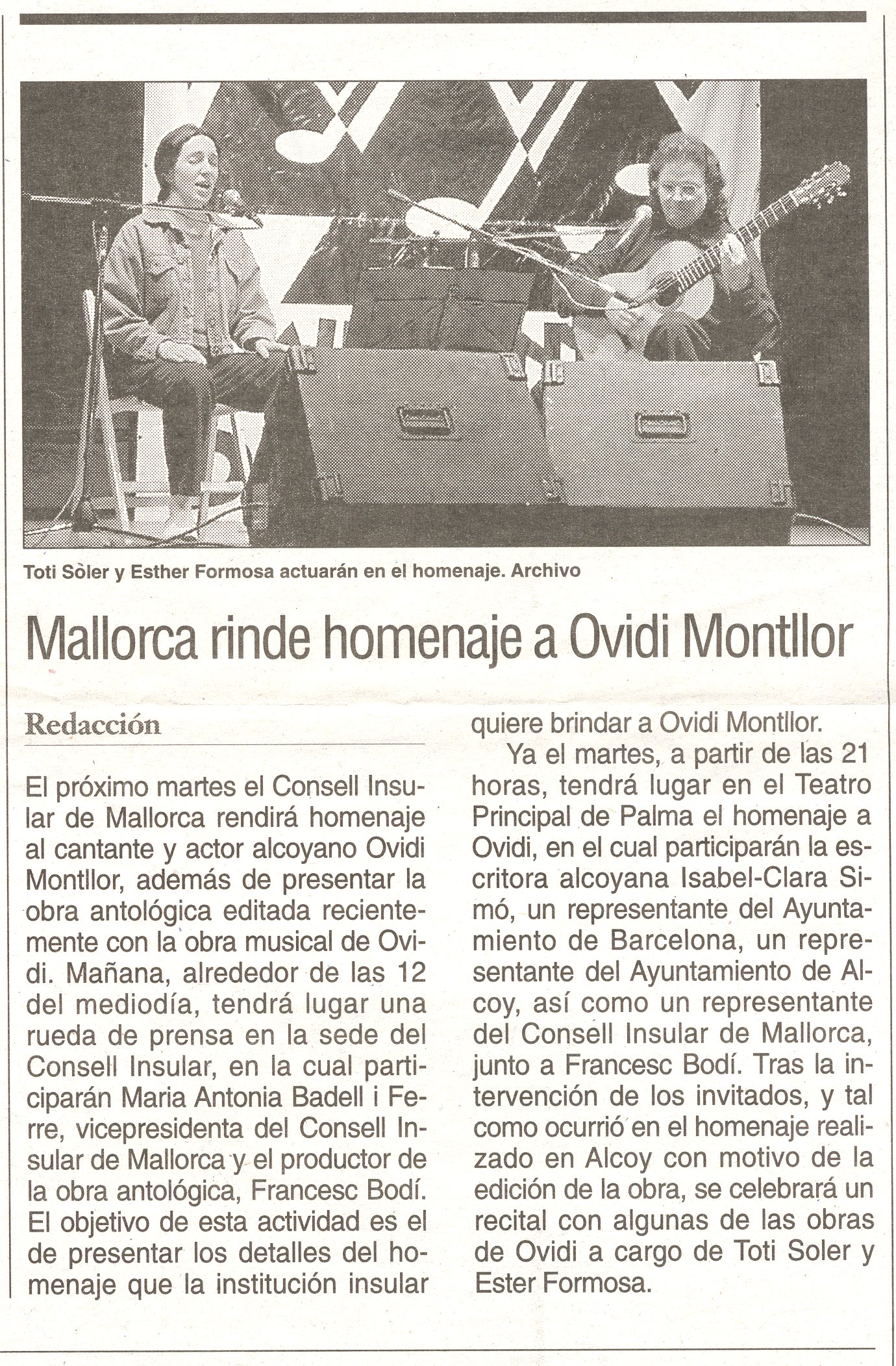 Toti Sòler y Esther Formosa actuarán en el homenaje. Archivo

Mallorca rinde homenaje a Ovidi Montllor

Redacción

El próximo martes el Consell Insular de Mallorca rendirá homenaje al cantante y actor alcoyano Ovidi Montllor, además de presentar la obra antológica editada recientemente con la obra musical de Ovidi. Mañana, alrededor de las 12 del mediodía, tendrá lugar una rueda de prensa en la sede del Consell Insular, en la cual participarán Maria Antonia Badell i Ferre, vicepresidenta del Consell Insular de Mallorca y el productor de la obra antológica, Francesc Bodí. El objetivo de esta actividad es el de presentar los detalles del homenaje que la institución insular quiere brindar a Ovidi Montllor.

Ya el martes, a partir de las 21 horas, tendrá lugar en el Teatro Principal de Palma el homenaje a Ovidi, en el cual participarán la escritora alcoyana Isabel-Clara Simó, un representante del Ayuntamiento de Barcelona, un representante del Ayuntamiento de Alcoy, así como un representante del Consell Insular de Mallorca, junto a Francesc Bodí. Tras la intervención de los invitados, y tal como ocurrió en el homenaje realizado en Alcoy con motivo de la edición de la obra, se celebrará un recital con algunas de las obras de Ovidi a cargo de Toti Soler y Ester Formosa.